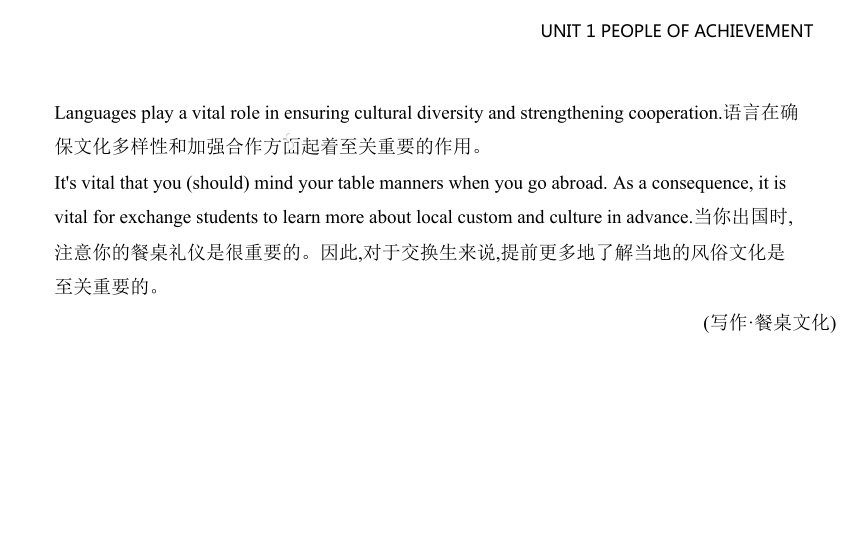 UNIT 1 PEOPLE OF ACHIEVEMENT

Languages play a vital role in ensuring cultural diversity and strengthening cooperation.语言在确保文化多样性和加强合作方面起着至关重要的作用。

It's vital that you (should) mind your table manners when you go abroad. As a consequence, it is vital for exchange students to learn more about local custom and culture in advance.当你出国时,注意你的餐桌礼仪是很重要的。因此,对于交换生来说,提前更多地了解当地的风俗文化是至关重要的。

(写作·餐桌文化)